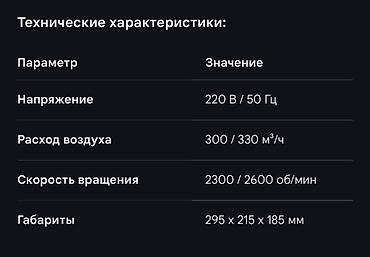 Технические характеристики:

| Параметр | Значение |
|---|---|
| Напряжение | 220 В / 50 Гц |
| Расход воздуха | 300 / 330 м³/ч |
| Скорость вращения | 2300 / 2600 об/мин |
| Габариты | 295 x 215 x 185 мм |